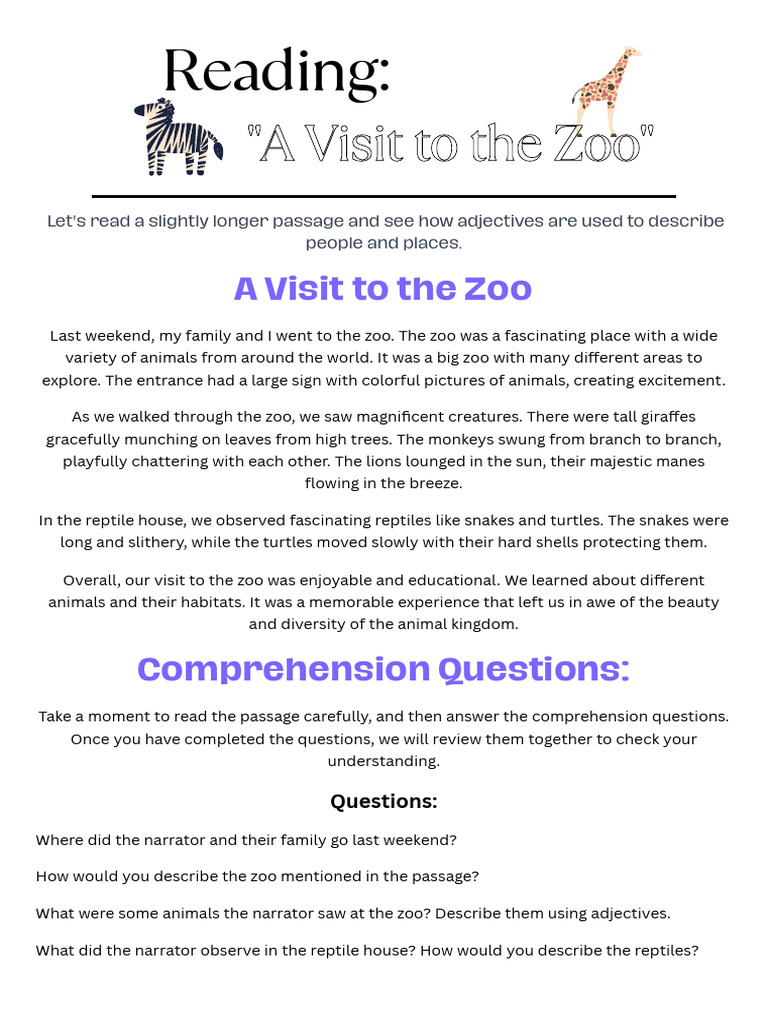 Reading:
"A Visit to the Zoo"

Let's read a slightly longer passage and see how adjectives are used to describe people and places.

A Visit to the Zoo

Last weekend, my family and I went to the zoo. The zoo was a fascinating place with a wide variety of animals from around the world. It was a big zoo with many different areas to explore. The entrance had a large sign with colorful pictures of animals, creating excitement.

As we walked through the zoo, we saw magnificent creatures. There were tall giraffes gracefully munching on leaves from high trees. The monkeys swung from branch to branch, playfully chattering with each other. The lions lounged in the sun, their majestic manes flowing in the breeze.

In the reptile house, we observed fascinating reptiles like snakes and turtles. The snakes were long and slithery, while the turtles moved slowly with their hard shells protecting them.

Overall, our visit to the zoo was enjoyable and educational. We learned about different animals and their habitats. It was a memorable experience that left us in awe of the beauty and diversity of the animal kingdom.

Comprehension Questions:

Take a moment to read the passage carefully, and then answer the comprehension questions. Once you have completed the questions, we will review them together to check your understanding.

Questions:

Where did the narrator and their family go last weekend?

How would you describe the zoo mentioned in the passage?

What were some animals the narrator saw at the zoo? Describe them using adjectives.

What did the narrator observe in the reptile house? How would you describe the reptiles?